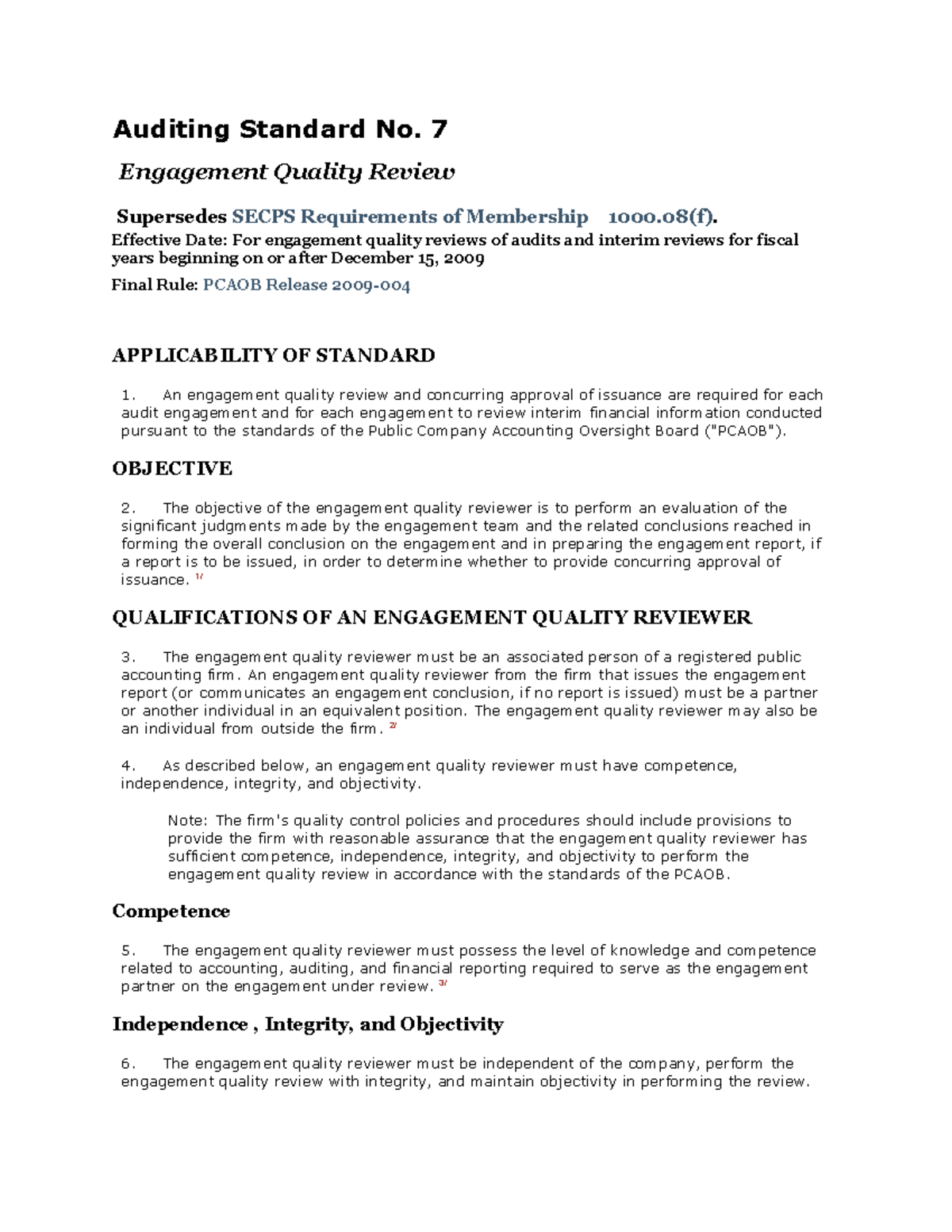 Auditing Standard No. 7

Engagement Quality Review

Supersedes SECPS Requirements of Membership 1000.08(f).

Effective Date: For engagement quality reviews of audits and interim reviews for fiscal years beginning on or after December 15, 2009

Final Rule: PCAOB Release 2009-004

APPLICABILITY OF STANDARD

1. An engagement quality review and concurring approval of issuance are required for each audit engagement and for each engagement to review interim financial information conducted pursuant to the standards of the Public Company Accounting Oversight Board ("PCAOB").

OBJECTIVE

2. The objective of the engagement quality reviewer is to perform an evaluation of the significant judgments made by the engagement team and the related conclusions reached in forming the overall conclusion on the engagement and in preparing the engagement report, if a report is to be issued, in order to determine whether to provide concurring approval of issuance. 1/

QUALIFICATIONS OF AN ENGAGEMENT QUALITY REVIEWER

3. The engagement quality reviewer must be an associated person of a registered public accounting firm. An engagement quality reviewer from the firm that issues the engagement report (or communicates an engagement conclusion, if no report is issued) must be a partner or another individual in an equivalent position. The engagement quality reviewer may also be an individual from outside the firm. 2/

4. As described below, an engagement quality reviewer must have competence, independence, integrity, and objectivity.

Note: The firm's quality control policies and procedures should include provisions to provide the firm with reasonable assurance that the engagement quality reviewer has sufficient competence, independence, integrity, and objectivity to perform the engagement quality review in accordance with the standards of the PCAOB.

Competence

5. The engagement quality reviewer must possess the level of knowledge and competence related to accounting, auditing, and financial reporting required to serve as the engagement partner on the engagement under review. 3/

Independence , Integrity, and Objectivity

6. The engagement quality reviewer must be independent of the company, perform the engagement quality review with integrity, and maintain objectivity in performing the review.